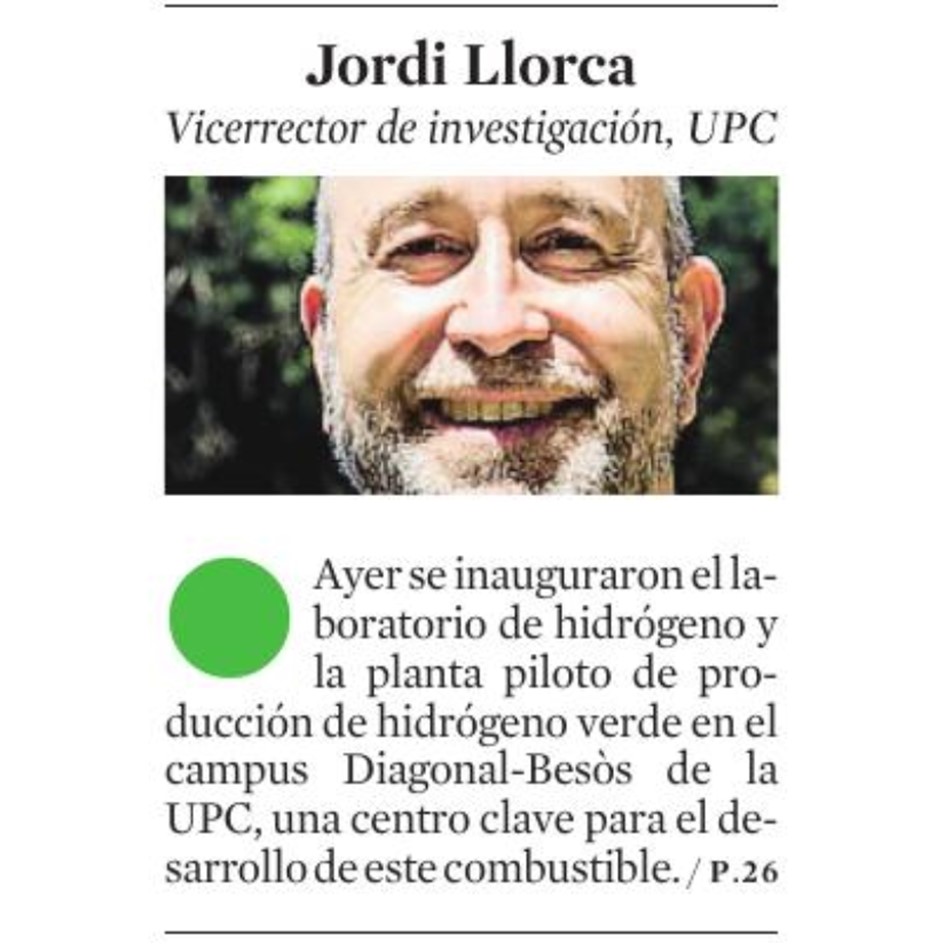 Jordi Llorca
Vicerrector de investigación, UPC

Ayer se inauguraron el laboratorio de hidrógeno y la planta piloto de producción de hidrógeno verde en el campus Diagonal-Besòs de la UPC, una centro clave para el desarrollo de este combustible. / P.26